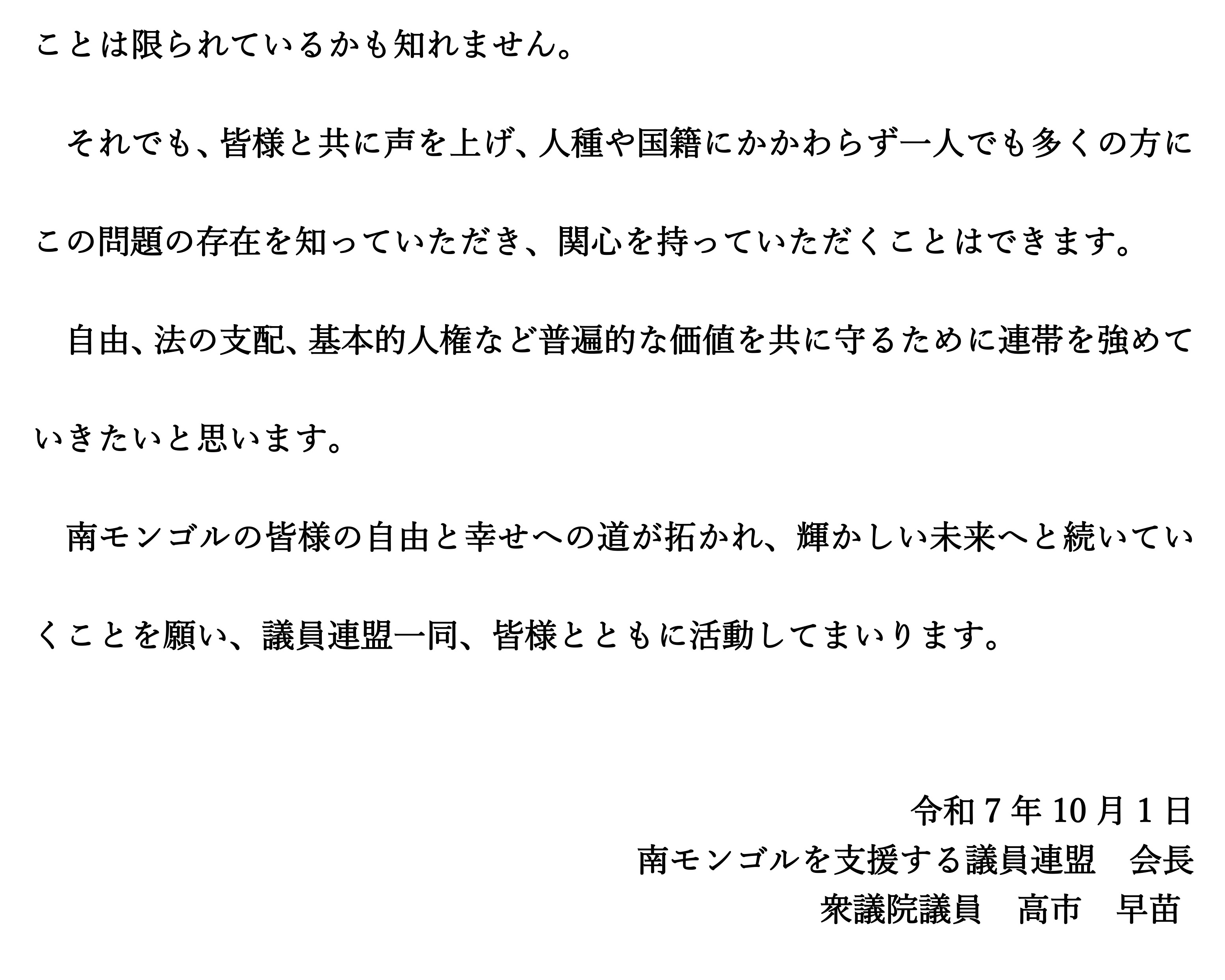 ことは限られているかも知れません。

それでも、皆様と共に声を上げ、人種や国籍にかかわらず一人でも多くの方にこの問題の存在を知っていただき、関心を持っていただくことはできます。

自由、法の支配、基本的人権など普遍的な価値を共に守るために連帯を強めていきたいと思います。

南モンゴルの皆様の自由と幸せへの道が拓かれ、輝かしい未来へと続いていくことを願い、議員連盟一同、皆様とともに活動してまいります。

令和7年10月1日
南モンゴルを支援する議員連盟　会長
衆議院議員　高市　早苗